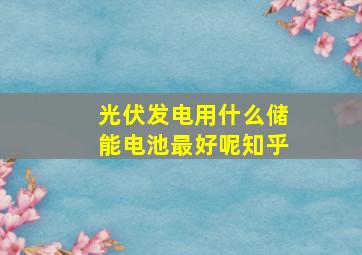 光伏发电用什么储能电池最好呢知乎